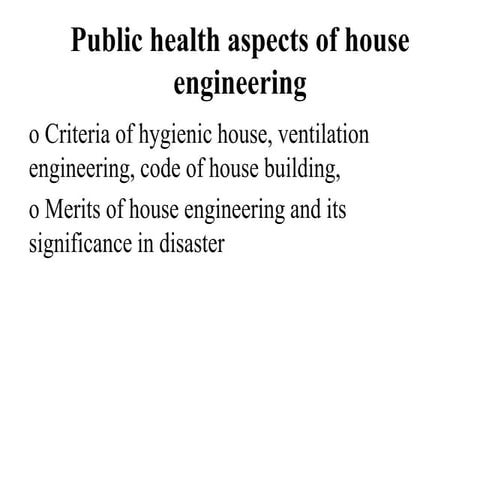 Public health aspects of house engineering

o Criteria of hygienic house, ventilation engineering, code of house building,

o Merits of house engineering and its significance in disaster